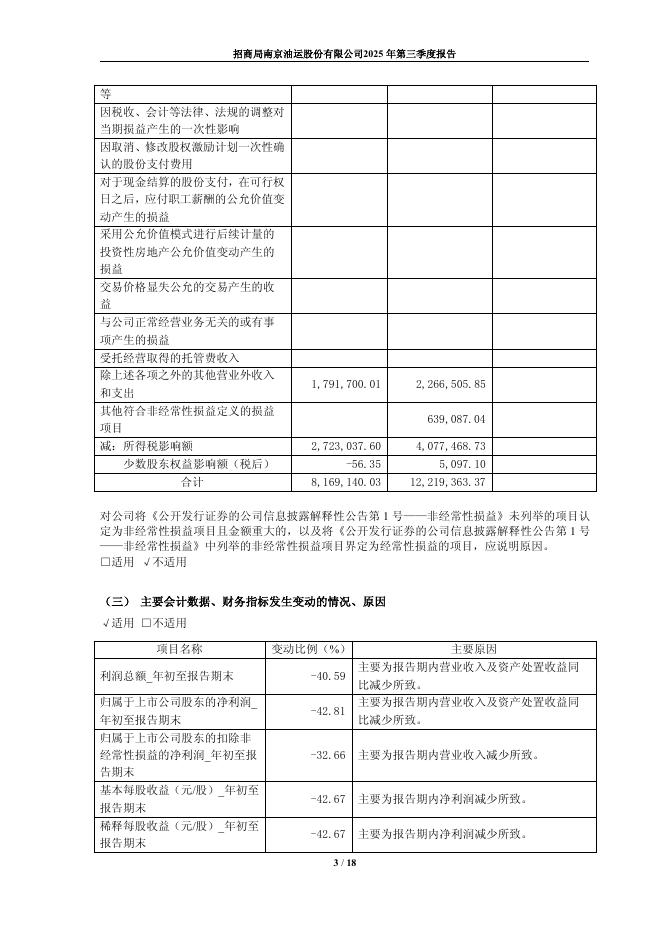 招商局南京油运股份有限公司2025年第三季度报告

| 等 | | | |
|---|---|---|---|
| 因税收、会计等法律、法规的调整对当期损益产生的一次性影响 | | | |
| 因取消、修改股权激励计划一次性确认的股份支付费用 | | | |
| 对于现金结算的股份支付，在可行权日之后，应付职工薪酬的公允价值变动产生的损益 | | | |
| 采用公允价值模式进行后续计量的投资性房地产公允价值变动产生的损益 | | | |
| 交易价格显失公允的交易产生的收益 | | | |
| 与公司正常经营业务无关的或有事项产生的损益 | | | |
| 受托经营取得的托管费收入 | | | |
| 除上述各项之外的其他营业外收入和支出 | 1,791,700.01 | 2,266,505.85 | |
| 其他符合非经常性损益定义的损益项目 | | 639,087.04 | |
| 减：所得税影响额 | 2,723,037.60 | 4,077,468.73 | |
| 少数股东权益影响额（税后） | -56.35 | 5,097.10 | |
| 合计 | 8,169,140.03 | 12,219,363.37 | |

对公司将《公开发行证券的公司信息披露解释性公告第1号——非经常性损益》未列举的项目认定为非经常性损益项目且金额重大的，以及将《公开发行证券的公司信息披露解释性公告第1号——非经常性损益》中列举的非经常性损益项目界定为经常性损益的项目，应说明原因。
□适用 √不适用

（三） 主要会计数据、财务指标发生变动的情况、原因
√适用 □不适用

| 项目名称 | 变动比例（%） | 主要原因 |
|---|---|---|
| 利润总额_年初至报告期末 | -40.59 | 主要为报告期内营业收入及资产处置收益同比减少所致。 |
| 归属于上市公司股东的净利润_年初至报告期末 | -42.81 | 主要为报告期内营业收入及资产处置收益同比减少所致。 |
| 归属于上市公司股东的扣除非经常性损益的净利润_年初至报告期末 | -32.66 | 主要为报告期内营业收入减少所致。 |
| 基本每股收益（元/股）_年初至报告期末 | -42.67 | 主要为报告期内净利润减少所致。 |
| 稀释每股收益（元/股）_年初至报告期末 | -42.67 | 主要为报告期内净利润减少所致。 |

3 / 18